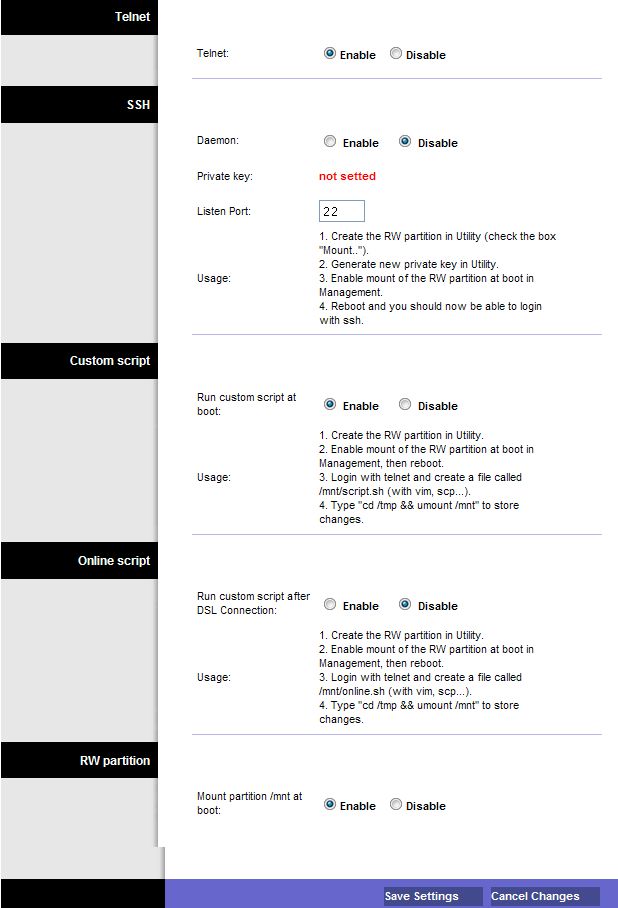 Telnet

Telnet: Enable Disable

SSH

Daemon: Enable Disable

Private key: not setted

Listen Port: 22

Usage: 1. Create the RW partition in Utility (check the box "Mount..").
2. Generate new private key in Utility.
3. Enable mount of the RW partition at boot in Management.
4. Reboot and you should now be able to login with ssh.

Custom script

Run custom script at boot: Enable Disable

Usage: 1. Create the RW partition in Utility.
2. Enable mount of the RW partition at boot in Management, then reboot.
3. Login with telnet and create a file called /mnt/script.sh (with vim, scp...).
4. Type "cd /tmp && umount /mnt" to store changes.

Online script

Run custom script after DSL Connection: Enable Disable

Usage: 1. Create the RW partition in Utility.
2. Enable mount of the RW partition at boot in Management, then reboot.
3. Login with telnet and create a file called /mnt/online.sh (with vim, scp...).
4. Type "cd /tmp && umount /mnt" to store changes.

RW partition

Mount partition /mnt at boot: Enable Disable

Save Settings Cancel Changes